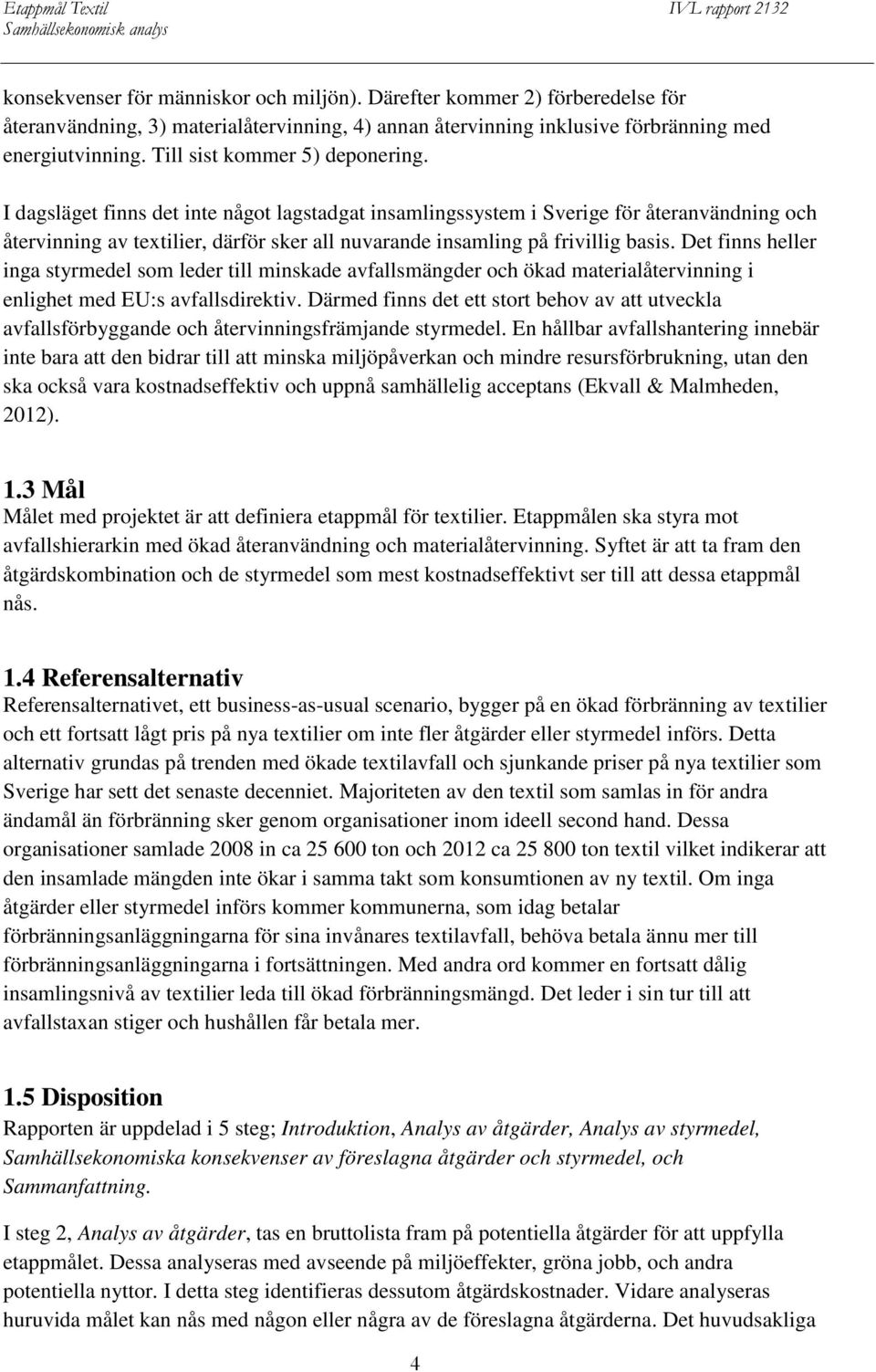 Etappmål Textil
Samhällsekonomisk analys
IVL rapport 2132

konsekvenser för människor och miljön). Därefter kommer 2) förberedelse för återanvändning, 3) materialåtervinning, 4) annan återvinning inklusive förbränning med energiutvinning. Till sist kommer 5) deponering.

I dagsläget finns det inte något lagstadgat insamlingssystem i Sverige för återanvändning och återvinning av textilier, därför sker all nuvarande insamling på frivillig basis. Det finns heller inga styrmedel som leder till minskade avfallsmängder och ökad materialåtervinning i enlighet med EU:s avfallsdirektiv. Därmed finns det ett stort behov av att utveckla avfallsförbyggande och återvinningsfrämjande styrmedel. En hållbar avfallshantering innebär inte bara att den bidrar till att minska miljöpåverkan och mindre resursförbrukning, utan den ska också vara kostnadseffektiv och uppnå samhällelig acceptans (Ekvall & Malmheden, 2012).

1.3 Mål
Målet med projektet är att definiera etappmål för textilier. Etappmålen ska styra mot avfallshierarkin med ökad återanvändning och materialåtervinning. Syftet är att ta fram den åtgärdskombination och de styrmedel som mest kostnadseffektivt ser till att dessa etappmål nås.

1.4 Referensalternativ
Referensalternativet, ett business-as-usual scenario, bygger på en ökad förbränning av textilier och ett fortsatt lågt pris på nya textilier om inte fler åtgärder eller styrmedel införs. Detta alternativ grundas på trenden med ökade textilavfall och sjunkande priser på nya textilier som Sverige har sett det senaste decenniet. Majoriteten av den textil som samlas in för andra ändamål än förbränning sker genom organisationer inom ideell second hand. Dessa organisationer samlade 2008 in ca 25 600 ton och 2012 ca 25 800 ton textil vilket indikerar att den insamlade mängden inte ökar i samma takt som konsumtionen av ny textil. Om inga åtgärder eller styrmedel införs kommer kommunerna, som idag betalar förbränningsanläggningarna för sina invånares textilavfall, behöva betala ännu mer till förbränningsanläggningarna i fortsättningen. Med andra ord kommer en fortsatt dålig insamlingsnivå av textilier leda till ökad förbränningsmängd. Det leder i sin tur till att avfallstaxan stiger och hushållen får betala mer.

1.5 Disposition
Rapporten är uppdelad i 5 steg; Introduktion, Analys av åtgärder, Analys av styrmedel, Samhällsekonomiska konsekvenser av föreslagna åtgärder och styrmedel, och Sammanfattning.

I steg 2, Analys av åtgärder, tas en bruttolista fram på potentiella åtgärder för att uppfylla etappmålet. Dessa analyseras med avseende på miljöeffekter, gröna jobb, och andra potentiella nyttor. I detta steg identifieras dessutom åtgärdskostnader. Vidare analyseras huruvida målet kan nås med någon eller några av de föreslagna åtgärderna. Det huvudsakliga

4